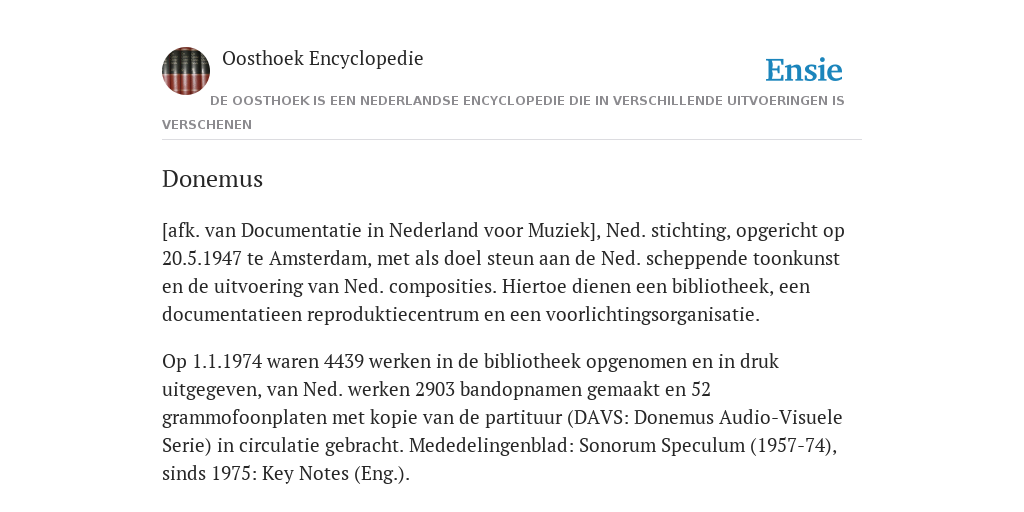 Oosthoek Encyclopedie

Ensie

DE OOSTHOEK IS EEN NEDERLANDSE ENCYCLOPEDIE DIE IN VERSCHILLENDE UITVOERINGEN IS VERSCHENEN

Donemus

[afk. van Documentatie in Nederland voor Muziek], Ned. stichting, opgericht op 20.5.1947 te Amsterdam, met als doel steun aan de Ned. scheppende toonkunst en de uitvoering van Ned. composities. Hiertoe dienen een bibliotheek, een documentatieen reproduktiecentrum en een voorlichtingsorganisatie.

Op 1.1.1974 waren 4439 werken in de bibliotheek opgenomen en in druk uitgegeven, van Ned. werken 2903 bandopnamen gemaakt en 52 grammofoonplaten met kopie van de partituur (DAVS: Donemus Audio-Visuele Serie) in circulatie gebracht. Mededelingenblad: Sonorum Speculum (1957-74), sinds 1975: Key Notes (Eng.).